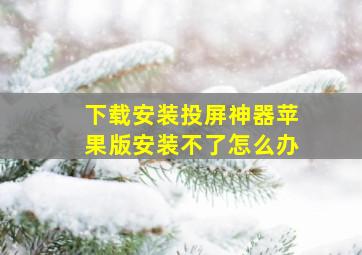 下载安装投屏神器苹果版安装不了怎么办